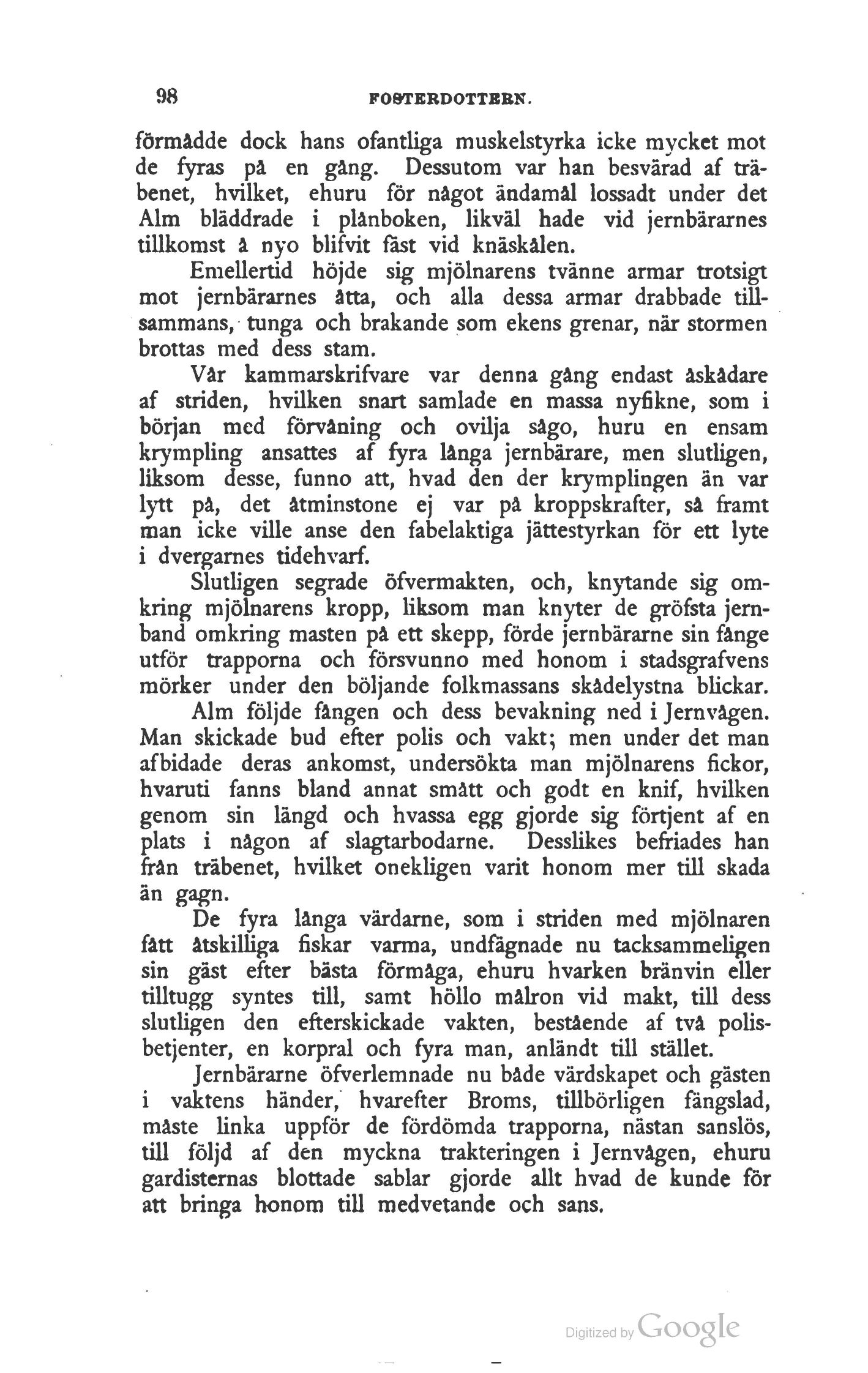 98 FOSTERDOTTERN.

förmådde dock hans ofantliga muskelstyrka icke mycket mot de fyras på en gång. Dessutom var han besvärad af träbenet, hvilket, ehuru för något ändamål lossadt under det Alm bläddrade i plånboken, likväl hade vid jernbärarnes tillkomst å nyo blifvit fäst vid knäskålen.

Emellertid höjde sig mjölnarens tvänne armar trotsigt mot jernbärarnes åtta, och alla dessa armar drabbade tillsammans, tunga och brakande som ekens grenar, när stormen brottas med dess stam.

Vår kammarskrifvare var denna gång endast åskådare af striden, hvilken snart samlade en massa nyfikne, som i början med förvåning och ovilja sågo, huru en ensam krympling ansattes af fyra långa jernbärare, men slutligen, liksom desse, funno att, hvad den der krymplingen än var lytt på, det åtminstone ej var på kroppskrafter, så framt man icke ville anse den fabelaktiga jättestyrkan för ett lyte i dvergarnes tidehvarf.

Slutligen segrade öfvermakten, och, knytande sig omkring mjölnarens kropp, liksom man knyter de gröfsta jernband omkring masten på ett skepp, förde jernbärarne sin fånge utför trapporna och försvunno med honom i stadsgrafvens mörker under den böljande folkmassans skådelystna blickar.

Alm följde fången och dess bevakning ned i Jernvågen. Man skickade bud efter polis och vakt; men under det man afbidade deras ankomst, undersökta man mjölnarens fickor, hvaruti fanns bland annat smått och godt en knif, hvilken genom sin längd och hvassa egg gjorde sig förtjent af en plats i någon af slagtarbodarne. Desslikes befriades han från träbenet, hvilket onekligen varit honom mer till skada än gagn.

De fyra långa värdarne, som i striden med mjölnaren fått åtskilliga fiskar varma, undfägnade nu tacksammeligen sin gäst efter bästa förmåga, ehuru hvarken bränvin eller tilltugg syntes till, samt höllo målron vid makt, till dess slutligen den efterskickade vakten, bestående af två polisbetjenter, en korpral och fyra man, anländt till stället.

Jernbärarne öfverlemnade nu både värdskapet och gästen i vaktens händer, hvarefter Broms, tillbörligen fängslad, måste linka uppför de fördömda trapporna, nästan sanslös, till följd af den myckna trakteringen i Jernvågen, ehuru gardisternas blottade sablar gjorde allt hvad de kunde för att bringa honom till medvetande och sans.

Digitized by Google